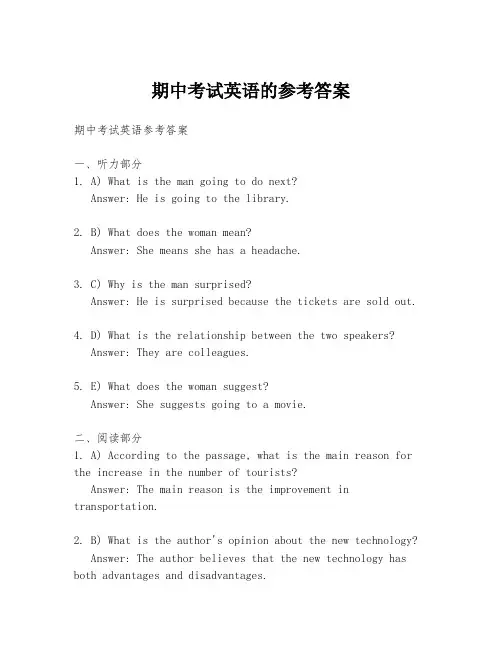 期中考试英语的参考答案

期中考试英语参考答案

一、听力部分
1. A) What is the man going to do next?
Answer: He is going to the library.

2. B) What does the woman mean?
Answer: She means she has a headache.

3. C) Why is the man surprised?
Answer: He is surprised because the tickets are sold out.

4. D) What is the relationship between the two speakers?
Answer: They are colleagues.

5. E) What does the woman suggest?
Answer: She suggests going to a movie.

二、阅读部分
1. A) According to the passage, what is the main reason for the increase in the number of tourists?
Answer: The main reason is the improvement in transportation.

2. B) What is the author's opinion about the new technology?
Answer: The author believes that the new technology has both advantages and disadvantages.